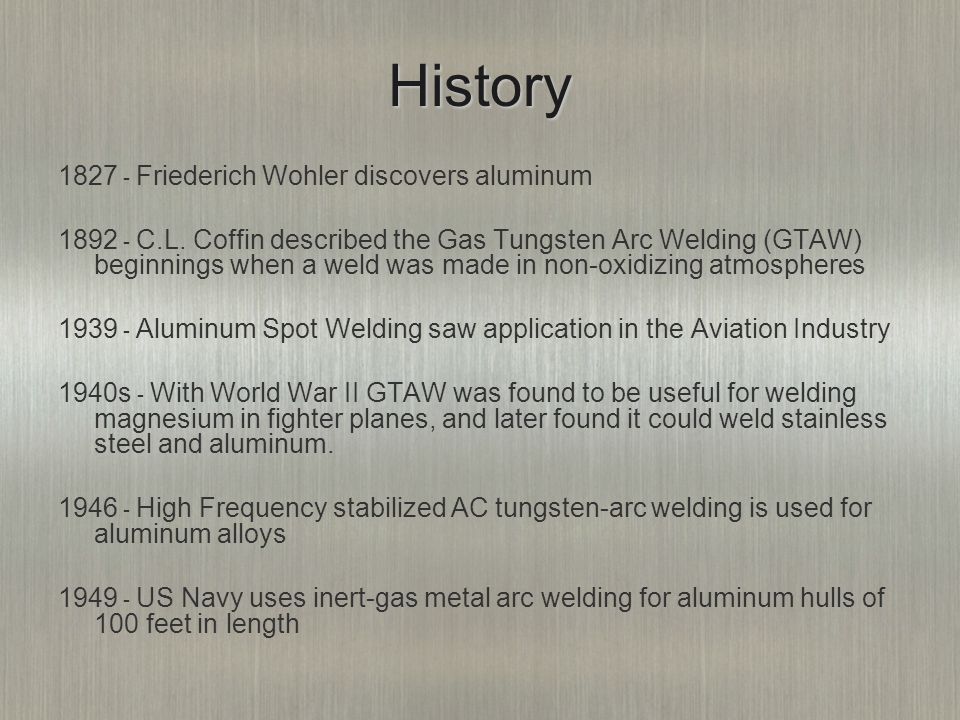 History

1827 - Friederich Wohler discovers aluminum

1892 - C.L. Coffin described the Gas Tungsten Arc Welding (GTAW) beginnings when a weld was made in non-oxidizing atmospheres

1939 - Aluminum Spot Welding saw application in the Aviation Industry

1940s - With World War II GTAW was found to be useful for welding magnesium in fighter planes, and later found it could weld stainless steel and aluminum.

1946 - High Frequency stabilized AC tungsten-arc welding is used for aluminum alloys

1949 - US Navy uses inert-gas metal arc welding for aluminum hulls of 100 feet in length